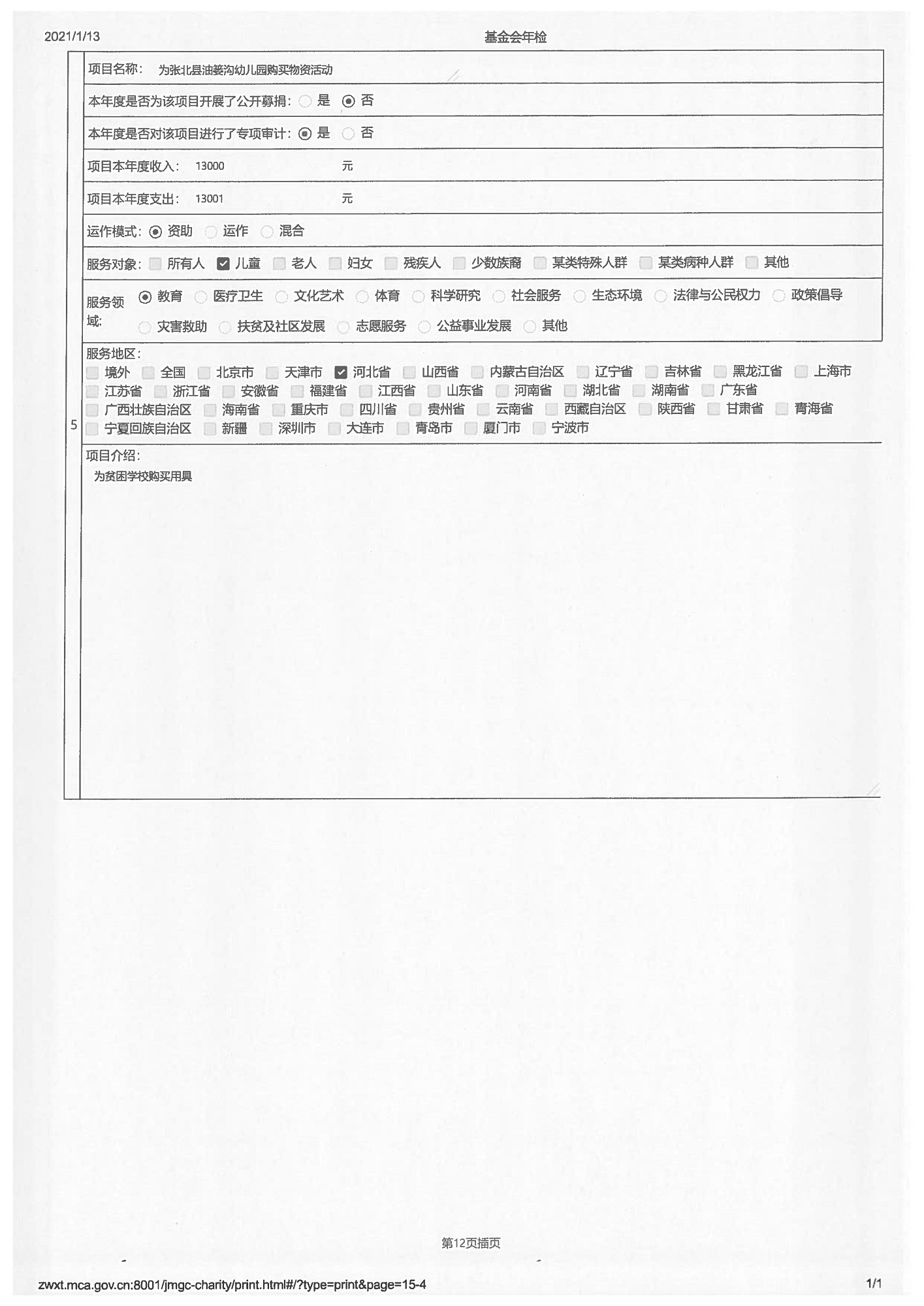 2021/1/13 基金会年检

5

项目名称: 为张北县油篓沟幼儿园购买物资活动

本年度是否为该项目开展了公开募捐: 是 否

本年度是否对该项目进行了专项审计: 是 否

项目本年度收入: 13000 元

项目本年度支出: 13001 元

运作模式: 资助 运作 混合

服务对象: 所有人 儿童 老人 妇女 残疾人 少数族裔 某类特殊人群 某类病种人群 其他

服务领域: 教育 医疗卫生 文化艺术 体育 科学研究 社会服务 生态环境 法律与公民权力 政策倡导 灾害救助 扶贫及社区发展 志愿服务 公益事业发展 其他

服务地区: 境外 全国 北京市 天津市 河北省 山西省 内蒙古自治区 辽宁省 吉林省 黑龙江省 上海市 江苏省 浙江省 安徽省 福建省 江西省 山东省 河南省 湖北省 湖南省 广东省 广西壮族自治区 海南省 重庆市 四川省 贵州省 云南省 西藏自治区 陕西省 甘肃省 青海省 宁夏回族自治区 新疆 深圳市 大连市 青岛市 厦门市 宁波市

项目介绍:
为贫困学校购买用具

第12页插页

zwxt.mca.gov.cn:8001/jmgc-charity/print.html#/?type=print&page=15-4 1/1